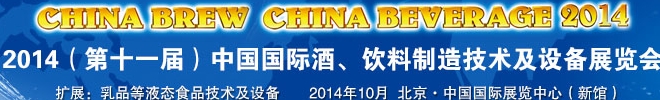 CHINA BREW CHINA BEVERAGE 2014

2014（第十一届）中国国际酒、饮料制造技术及设备展览会

扩展：乳品等液态食品技术及设备　　2014年10月 北京·中国国际展览中心（新馆）